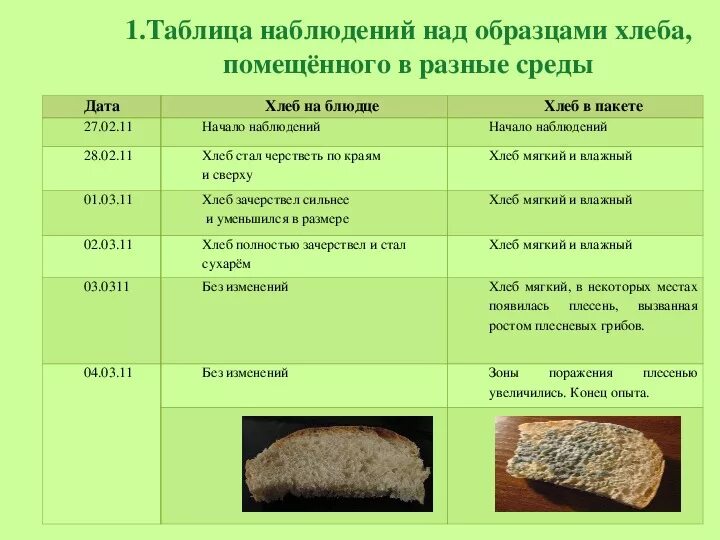 1.Таблица наблюдений над образцами хлеба, помещённого в разные среды

| Дата | Хлеб на блюдце | Хлеб в пакете |
|---|---|---|
| 27.02.11 | Начало наблюдений | Начало наблюдений |
| 28.02.11 | Хлеб стал черстветь по краям и сверху | Хлеб мягкий и влажный |
| 01.03.11 | Хлеб зачерствел сильнее и уменьшился в размере | Хлеб мягкий и влажный |
| 02.03.11 | Хлеб полностью зачерствел и стал сухарём | Хлеб мягкий и влажный |
| 03.0311 | Без изменений | Хлеб мягкий, в некоторых местах появилась плесень, вызванная ростом плесневых грибов. |
| 04.03.11 | Без изменений | Зоны поражения плесенью увеличились. Конец опыта. |